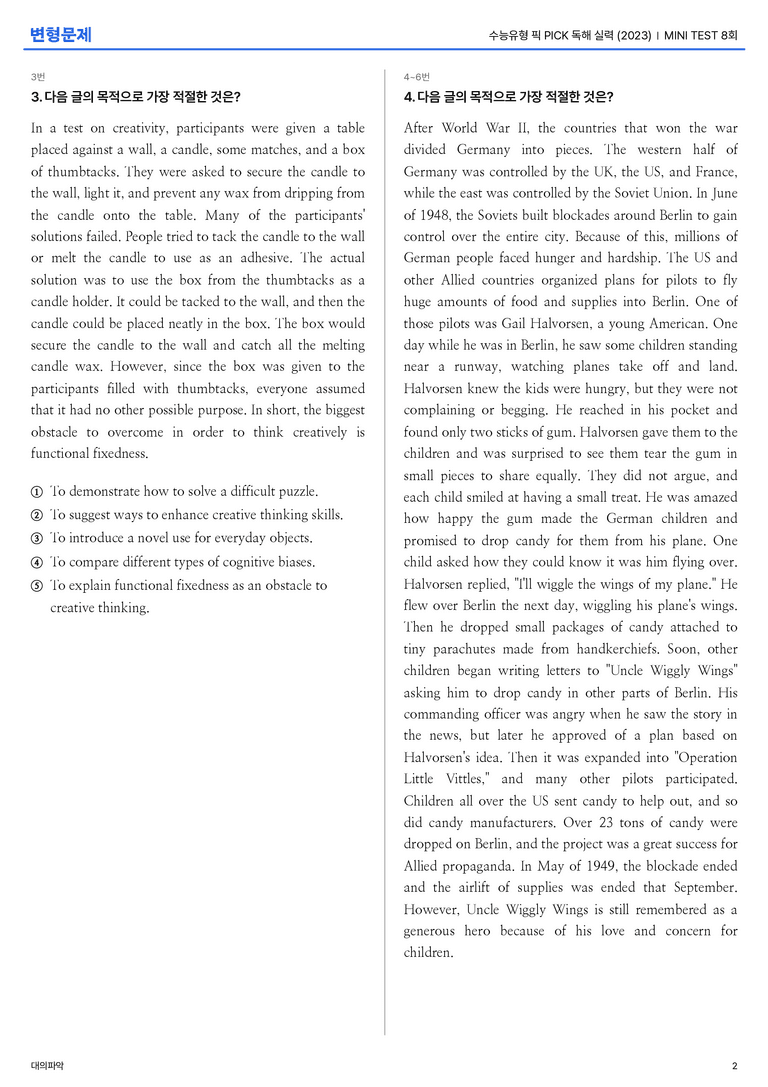 변형문제

수능유형 픽 PICK 독해 실력 (2023) | MINI TEST 8회

3번

3. 다음 글의 목적으로 가장 적절한 것은?

In a test on creativity, participants were given a table placed against a wall, a candle, some matches, and a box of thumbtacks. They were asked to secure the candle to the wall, light it, and prevent any wax from dripping from the candle onto the table. Many of the participants' solutions failed. People tried to tack the candle to the wall or melt the candle to use as an adhesive. The actual solution was to use the box from the thumbtacks as a candle holder. It could be tacked to the wall, and then the candle could be placed neatly in the box. The box would secure the candle to the wall and catch all the melting candle wax. However, since the box was given to the participants filled with thumbtacks, everyone assumed that it had no other possible purpose. In short, the biggest obstacle to overcome in order to think creatively is functional fixedness.

① To demonstrate how to solve a difficult puzzle.
② To suggest ways to enhance creative thinking skills.
③ To introduce a novel use for everyday objects.
④ To compare different types of cognitive biases.
⑤ To explain functional fixedness as an obstacle to creative thinking.

4~6번

4. 다음 글의 목적으로 가장 적절한 것은?

After World War II, the countries that won the war divided Germany into pieces. The western half of Germany was controlled by the UK, the US, and France, while the east was controlled by the Soviet Union. In June of 1948, the Soviets built blockades around Berlin to gain control over the entire city. Because of this, millions of German people faced hunger and hardship. The US and other Allied countries organized plans for pilots to fly huge amounts of food and supplies into Berlin. One of those pilots was Gail Halvorsen, a young American. One day while he was in Berlin, he saw some children standing near a runway, watching planes take off and land. Halvorsen knew the kids were hungry, but they were not complaining or begging. He reached in his pocket and found only two sticks of gum. Halvorsen gave them to the children and was surprised to see them tear the gum in small pieces to share equally. They did not argue, and each child smiled at having a small treat. He was amazed how happy the gum made the German children and promised to drop candy for them from his plane. One child asked how they could know it was him flying over. Halvorsen replied, "I'll wiggle the wings of my plane." He flew over Berlin the next day, wiggling his plane's wings. Then he dropped small packages of candy attached to tiny parachutes made from handkerchiefs. Soon, other children began writing letters to "Uncle Wiggly Wings" asking him to drop candy in other parts of Berlin. His commanding officer was angry when he saw the story in the news, but later he approved of a plan based on Halvorsen's idea. Then it was expanded into "Operation Little Vittles," and many other pilots participated. Children all over the US sent candy to help out, and so did candy manufacturers. Over 23 tons of candy were dropped on Berlin, and the project was a great success for Allied propaganda. In May of 1949, the blockade ended and the airlift of supplies was ended that September. However, Uncle Wiggly Wings is still remembered as a generous hero because of his love and concern for children.

대의파악

2